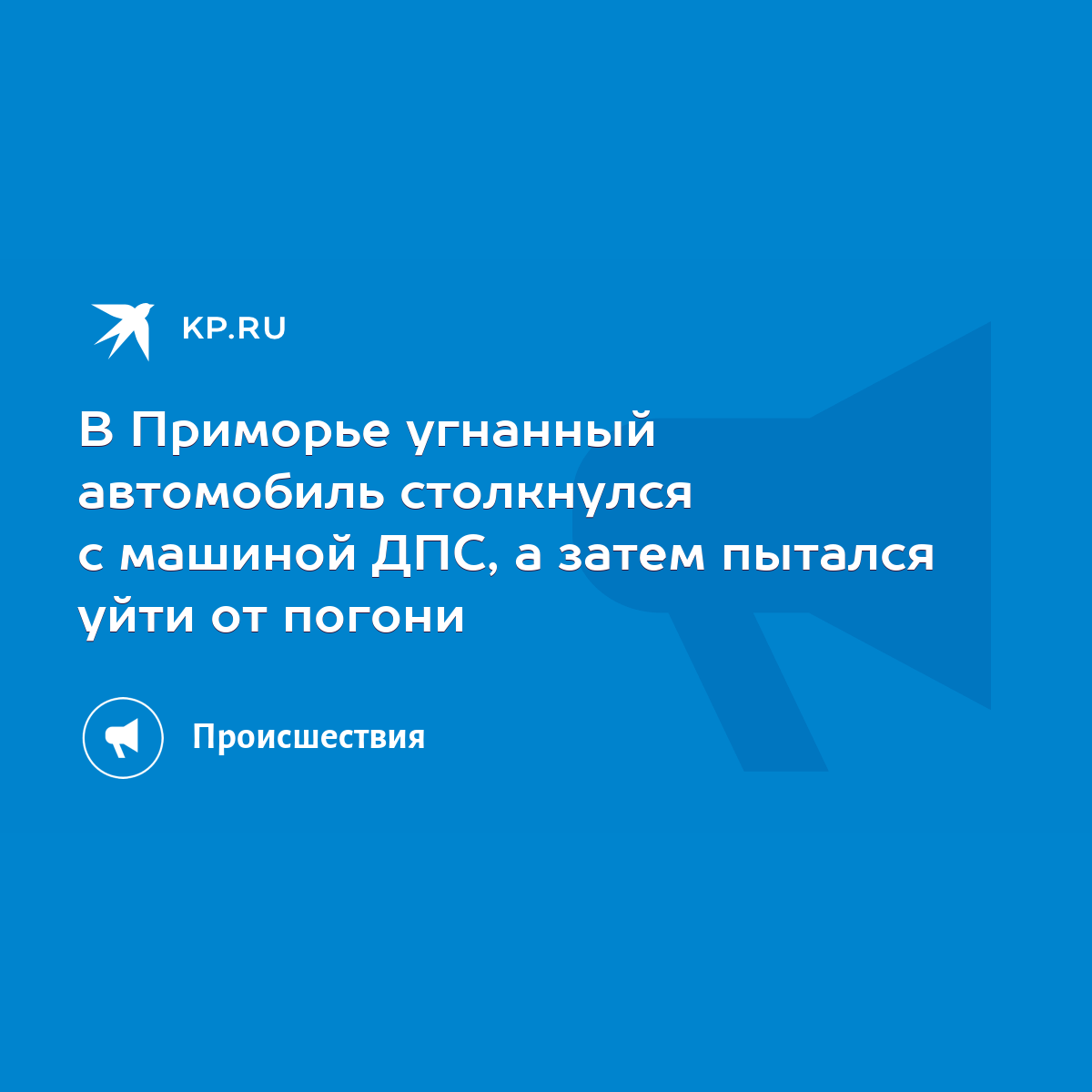 KP.RU

В Приморье угнанный автомобиль столкнулся с машиной ДПС, а затем пытался уйти от погони

Происшествия